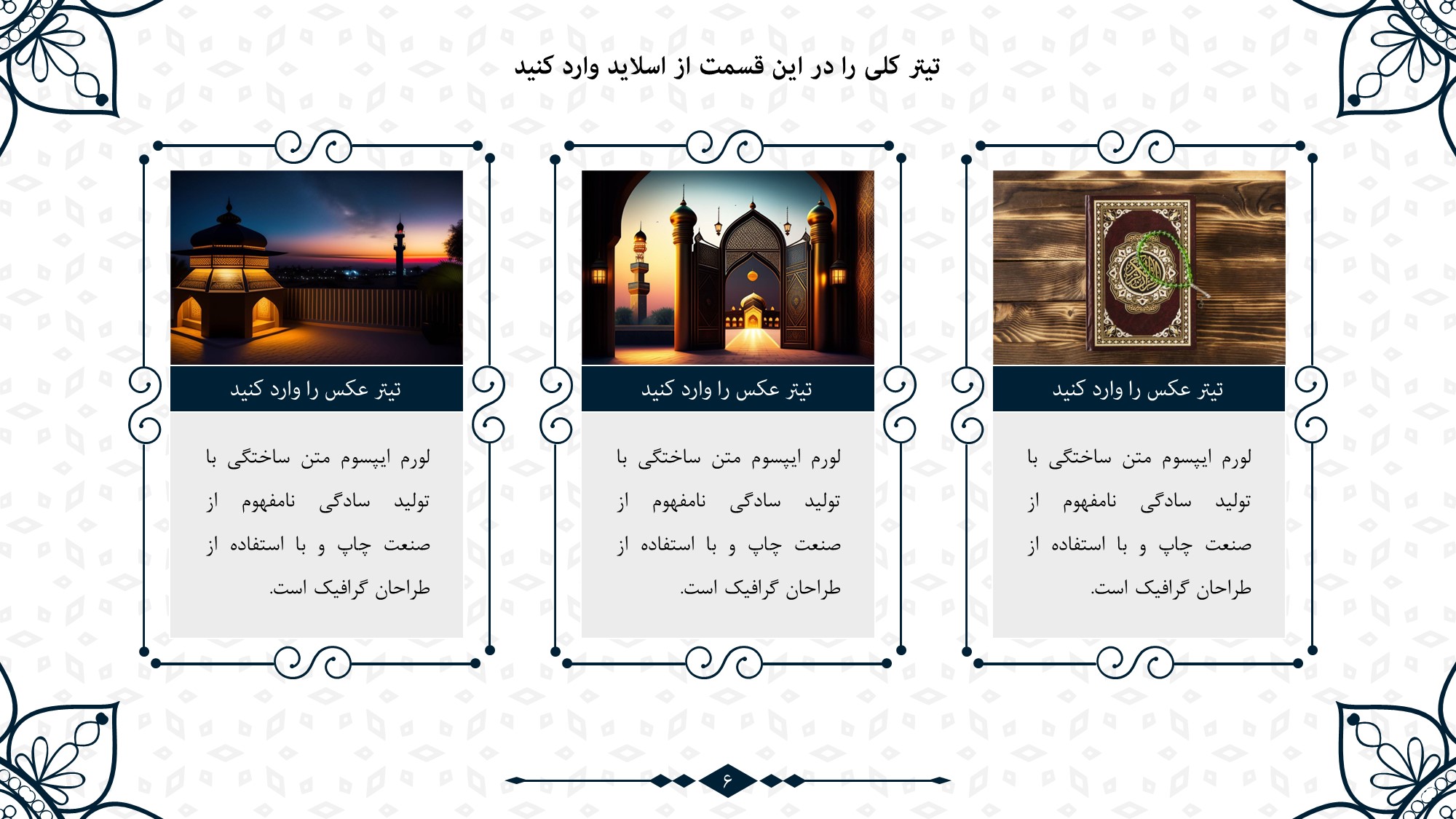 تیتر کلی را در این قسمت از اسلاید وارد کنید

تیتر عکس را وارد کنید

لورم ایپسوم متن ساختگی با تولید سادگی نامفهوم از صنعت چاپ و با استفاده از طراحان گرافیک است.

تیتر عکس را وارد کنید

لورم ایپسوم متن ساختگی با تولید سادگی نامفهوم از صنعت چاپ و با استفاده از طراحان گرافیک است.

تیتر عکس را وارد کنید

لورم ایپسوم متن ساختگی با تولید سادگی نامفهوم از صنعت چاپ و با استفاده از طراحان گرافیک است.

۶